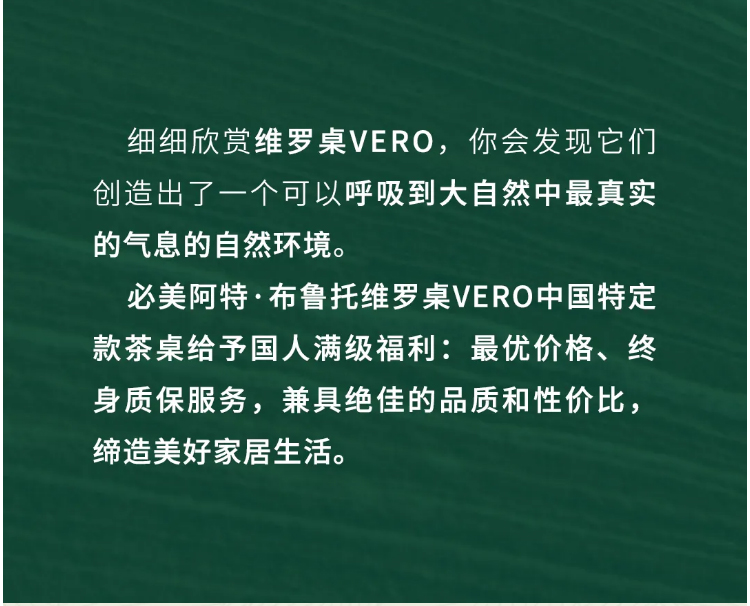 细细欣赏维罗桌VERO，你会发现它们创造出了一个可以呼吸到大自然中最真实的气息的自然环境。

必美阿特·布鲁托维罗桌VERO中国特定款茶桌给予国人满级福利：最优价格、终身质保服务，兼具绝佳的品质和性价比，缔造美好家居生活。